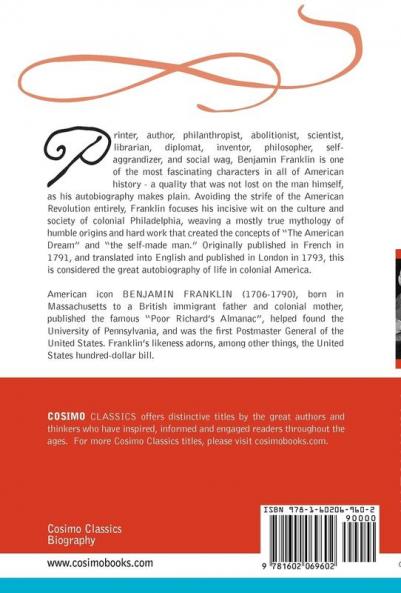 Printer, author, philanthropist, abolitionist, scientist, librarian, diplomat, inventor, philosopher, self-aggrandizer, and social wag, Benjamin Franklin is one of the most fascinating characters in all of American history - a quality that was not lost on the man himself, as his autobiography makes plain. Avoiding the strife of the American Revolution entirely, Franklin focuses his incisive wit on the culture and society of colonial Philadelphia, weaving a mostly true mythology of humble origins and hard work that created the concepts of "The American Dream" and "the self-made man." Originally published in French in 1791, and translated into English and published in London in 1793, this is considered the great autobiography of life in colonial America.

American icon BENJAMIN FRANKLIN (1706-1790), born in Massachusetts to a British immigrant father and colonial mother, published the famous "Poor Richard's Almanac", helped found the University of Pennsylvania, and was the first Postmaster General of the United States. Franklin's likeness adorns, among other things, the United States hundred-dollar bill.

COSIMO CLASSICS offers distinctive titles by the great authors and thinkers who have inspired, informed and engaged readers throughout the ages. For more Cosimo Classics titles, please visit cosimobooks.com.

Cosimo Classics
Biography

www.cosimobooks.com

ISBN 978-1-60206-960-2
90000
9 781602 069602